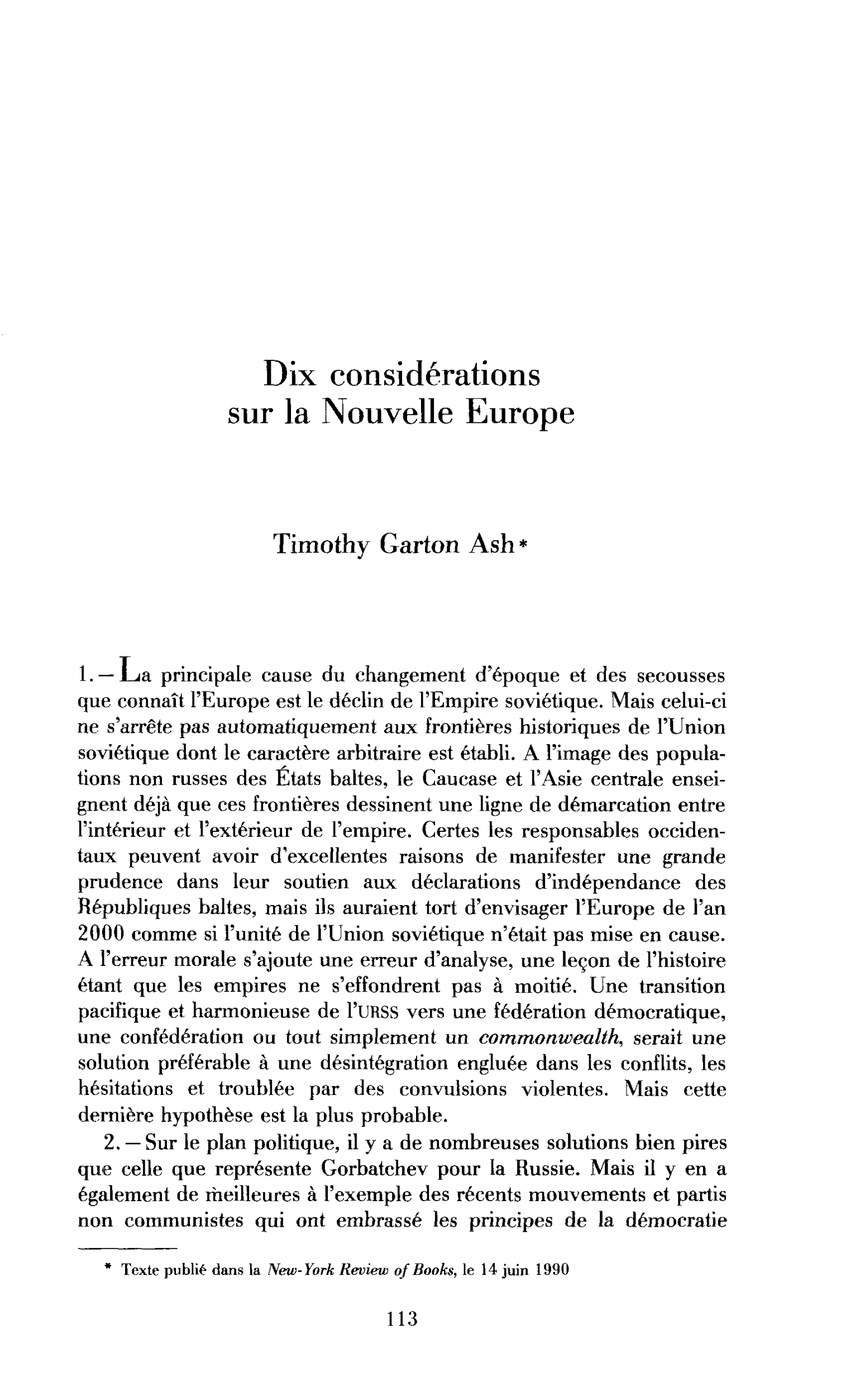 Dix considérations
sur la Nouvelle Europe

Timothy Garton Ash*

1. – La principale cause du changement d'époque et des secousses que connaît l'Europe est le déclin de l'Empire soviétique. Mais celui-ci ne s'arrête pas automatiquement aux frontières historiques de l'Union soviétique dont le caractère arbitraire est établi. A l'image des populations non russes des États baltes, le Caucase et l'Asie centrale enseignent déjà que ces frontières dessinent une ligne de démarcation entre l'intérieur et l'extérieur de l'empire. Certes les responsables occidentaux peuvent avoir d'excellentes raisons de manifester une grande prudence dans leur soutien aux déclarations d'indépendance des Républiques baltes, mais ils auraient tort d'envisager l'Europe de l'an 2000 comme si l'unité de l'Union soviétique n'était pas mise en cause. A l'erreur morale s'ajoute une erreur d'analyse, une leçon de l'histoire étant que les empires ne s'effondrent pas à moitié. Une transition pacifique et harmonieuse de l'URSS vers une fédération démocratique, une confédération ou tout simplement un commonwealth, serait une solution préférable à une désintégration engluée dans les conflits, les hésitations et troublée par des convulsions violentes. Mais cette dernière hypothèse est la plus probable.

2. – Sur le plan politique, il y a de nombreuses solutions bien pires que celle que représente Gorbatchev pour la Russie. Mais il y en a également de meilleures à l'exemple des récents mouvements et partis non communistes qui ont embrassé les principes de la démocratie

* Texte publié dans la New-York Review of Books, le 14 juin 1990

113